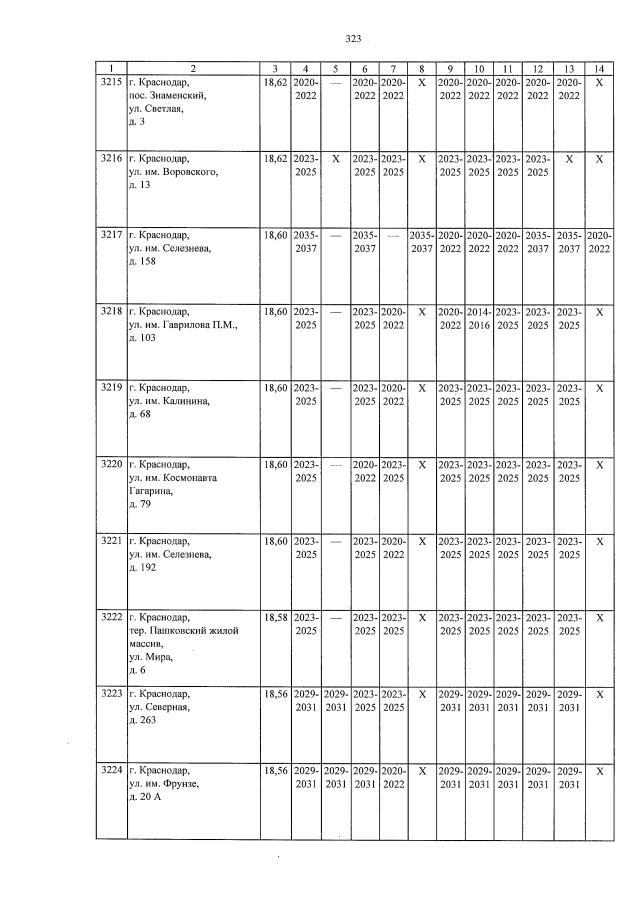 323

| 1 | 2 | 3 | 4 | 5 | 6 | 7 | 8 | 9 | 10 | 11 | 12 | 13 | 14 |
|---|---|---|---|---|---|---|---|---|---|---|---|---|---|
| 3215 | г. Краснодар, пос. Знаменский, ул. Светлая, д. 3 | 18,62 | 2020-2022 | — | 2020-2022 | 2020-2022 | X | 2020-2022 | 2020-2022 | 2020-2022 | 2020-2022 | 2020-2022 | X |
| 3216 | г. Краснодар, ул. им. Воровского, д. 13 | 18,62 | 2023-2025 | X | 2023-2025 | 2023-2025 | X | 2023-2025 | 2023-2025 | 2023-2025 | 2023-2025 | X | X |
| 3217 | г. Краснодар, ул. им. Селезнева, д. 158 | 18,60 | 2035-2037 | — | 2035-2037 | — | 2035-2037 | 2020-2022 | 2020-2022 | 2020-2022 | 2035-2037 | 2035-2037 | 2020-2022 |
| 3218 | г. Краснодар, ул. им. Гаврилова П.М., д. 103 | 18,60 | 2023-2025 | — | 2023-2025 | 2020-2022 | X | 2020-2022 | 2014-2016 | 2023-2025 | 2023-2025 | 2023-2025 | X |
| 3219 | г. Краснодар, ул. им. Калинина, д. 68 | 18,60 | 2023-2025 | — | 2023-2025 | 2020-2022 | X | 2023-2025 | 2023-2025 | 2023-2025 | 2023-2025 | 2023-2025 | X |
| 3220 | г. Краснодар, ул. им. Космонавта Гагарина, д. 79 | 18,60 | 2023-2025 | — | 2020-2022 | 2023-2025 | X | 2023-2025 | 2023-2025 | 2023-2025 | 2023-2025 | 2023-2025 | X |
| 3221 | г. Краснодар, ул. им. Селезнева, д. 192 | 18,60 | 2023-2025 | — | 2023-2025 | 2020-2022 | X | 2023-2025 | 2023-2025 | 2023-2025 | 2023-2025 | 2023-2025 | X |
| 3222 | г. Краснодар, тер. Пашковский жилой массив, ул. Мира, д. 6 | 18,58 | 2023-2025 | — | 2023-2025 | 2023-2025 | X | 2023-2025 | 2023-2025 | 2023-2025 | 2023-2025 | 2023-2025 | X |
| 3223 | г. Краснодар, ул. Северная, д. 263 | 18,56 | 2029-2031 | 2029-2031 | 2023-2025 | 2023-2025 | X | 2029-2031 | 2029-2031 | 2029-2031 | 2029-2031 | 2029-2031 | X |
| 3224 | г. Краснодар, ул. им. Фрунзе, д. 20 А | 18,56 | 2029-2031 | 2029-2031 | 2029-2031 | 2020-2022 | X | 2029-2031 | 2029-2031 | 2029-2031 | 2029-2031 | 2029-2031 | X |